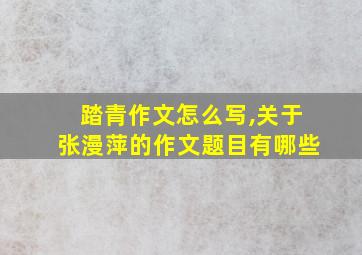 踏青作文怎么写,关于张漫萍的作文题目有哪些